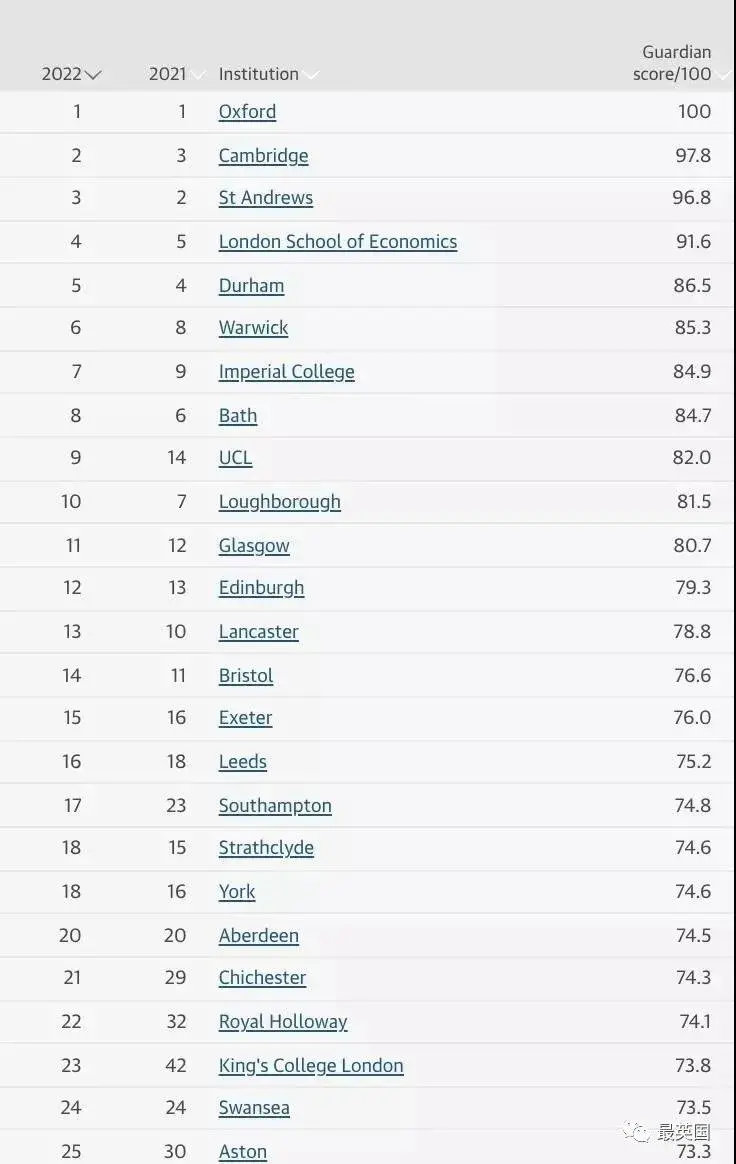 | 2022 | 2021 | Institution | Guardian score/100 |
|---|---|---|---|
| 1 | 1 | Oxford | 100 |
| 2 | 3 | Cambridge | 97.8 |
| 3 | 2 | St Andrews | 96.8 |
| 4 | 5 | London School of Economics | 91.6 |
| 5 | 4 | Durham | 86.5 |
| 6 | 8 | Warwick | 85.3 |
| 7 | 9 | Imperial College | 84.9 |
| 8 | 6 | Bath | 84.7 |
| 9 | 14 | UCL | 82.0 |
| 10 | 7 | Loughborough | 81.5 |
| 11 | 12 | Glasgow | 80.7 |
| 12 | 13 | Edinburgh | 79.3 |
| 13 | 10 | Lancaster | 78.8 |
| 14 | 11 | Bristol | 76.6 |
| 15 | 16 | Exeter | 76.0 |
| 16 | 18 | Leeds | 75.2 |
| 17 | 23 | Southampton | 74.8 |
| 18 | 15 | Strathclyde | 74.6 |
| 18 | 16 | York | 74.6 |
| 20 | 20 | Aberdeen | 74.5 |
| 21 | 29 | Chichester | 74.3 |
| 22 | 32 | Royal Holloway | 74.1 |
| 23 | 42 | King's College London | 73.8 |
| 24 | 24 | Swansea | 73.5 |
| 25 | 30 | Aston | 73.3 |

最英国